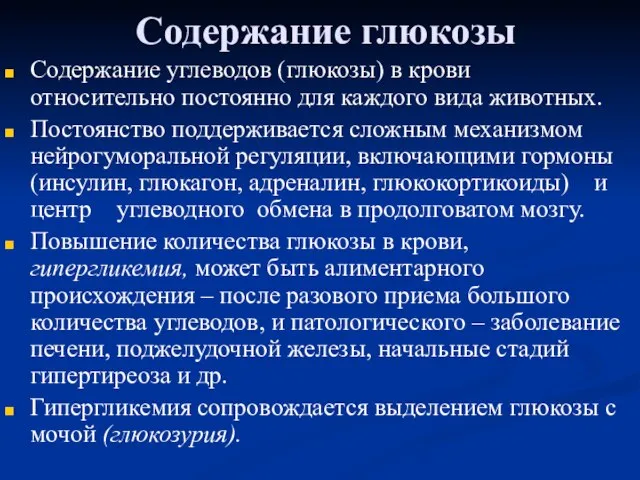 Содержание глюкозы

Содержание углеводов (глюкозы) в крови относительно постоянно для каждого вида животных.

Постоянство поддерживается сложным механизмом нейрогуморальной регуляции, включающими гормоны (инсулин, глюкагон, адреналин, глюкокортикоиды) и центр углеводного обмена в продолговатом мозгу.

Повышение количества глюкозы в крови, гипергликемия, может быть алиментарного происхождения – после разового приема большого количества углеводов, и патологического – заболевание печени, поджелудочной железы, начальные стадий гипертиреоза и др.

Гипергликемия сопровождается выделением глюкозы с мочой (глюкозурия).